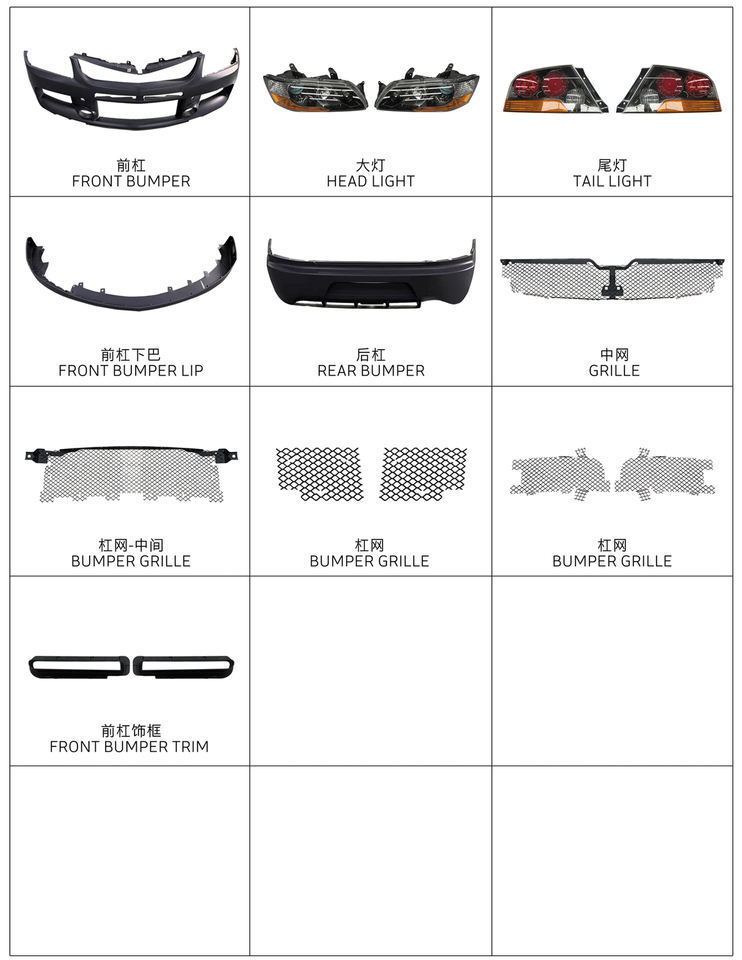 前杠
FRONT BUMPER

大灯
HEAD LIGHT

尾灯
TAIL LIGHT

前杠下巴
FRONT BUMPER LIP

后杠
REAR BUMPER

中网
GRILLE

杠网-中间
BUMPER GRILLE

杠网
BUMPER GRILLE

杠网
BUMPER GRILLE

前杠饰框
FRONT BUMPER TRIM